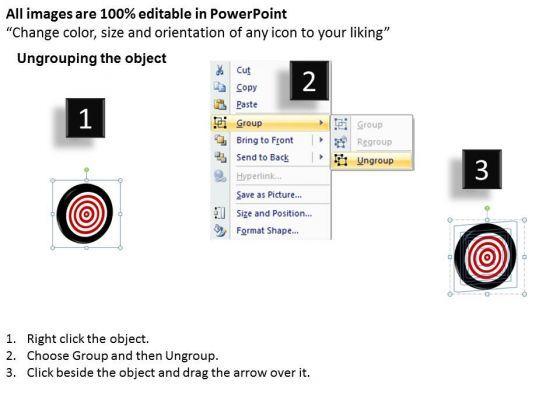 All images are 100% editable in PowerPoint
"Change color, size and orientation of any icon to your liking"

Ungrouping the object

1

2

Cut
Copy
Paste
Group
Bring to Front
Send to Back
Hyperlink...
Save as Picture...
Size and Position...
Format Shape...

Group
Regroup
Ungroup

3

1. Right click the object.
2. Choose Group and then Ungroup.
3. Click beside the object and drag the arrow over it.